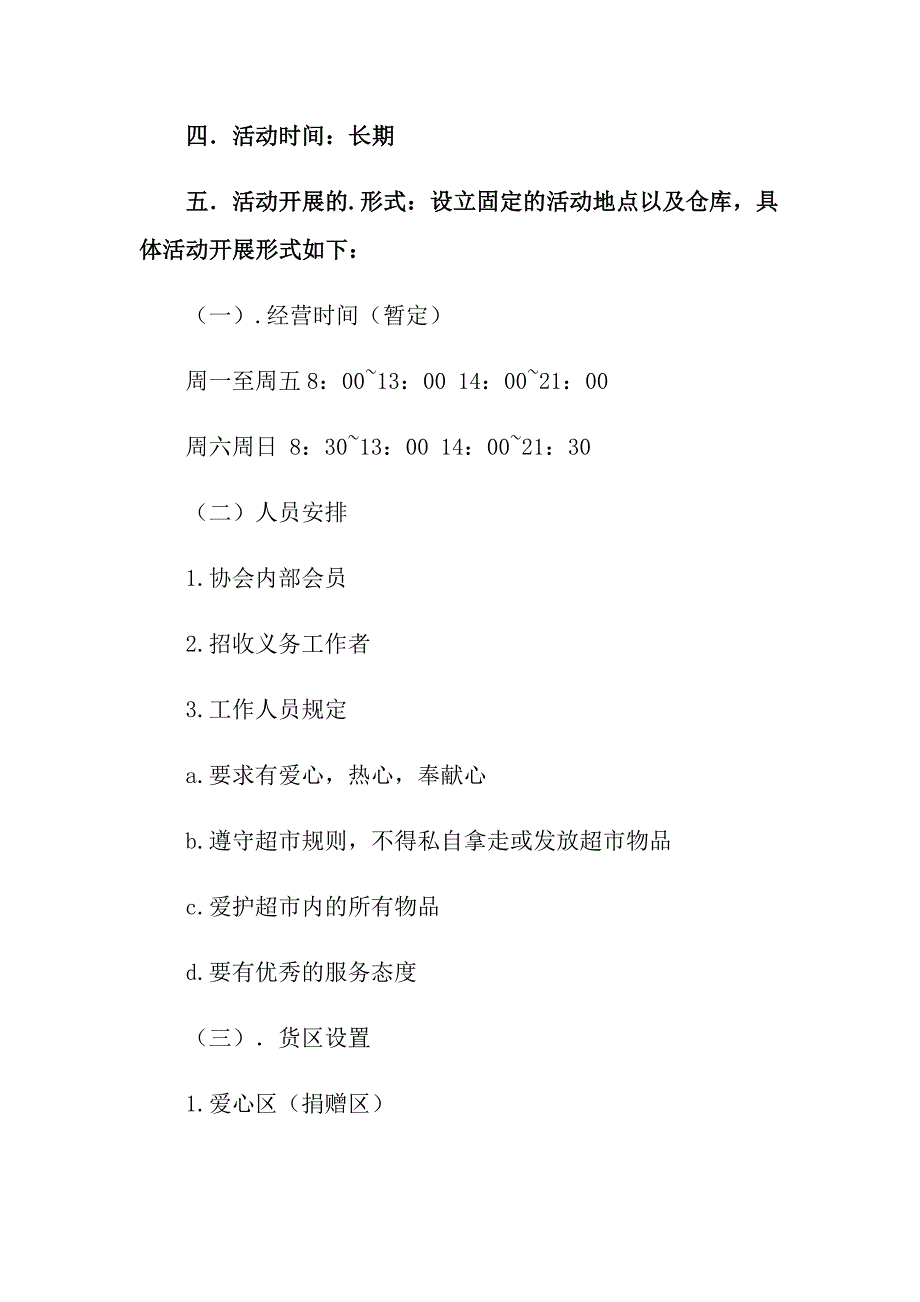 四．活动时间：长期

五．活动开展的.形式：设立固定的活动地点以及仓库，具体活动开展形式如下：

（一）.经营时间（暂定）

周一至周五 8：00~13：00 14：00~21：00

周六周日 8：30~13：00 14：00~21：30

（二）人员安排

1.协会内部会员

2.招收义务工作者

3.工作人员规定

a.要求有爱心，热心，奉献心

b.遵守超市规则，不得私自拿走或发放超市物品

c.爱护超市内的所有物品

d.要有优秀的服务态度

（三）. 货区设置

1.爱心区（捐赠区）